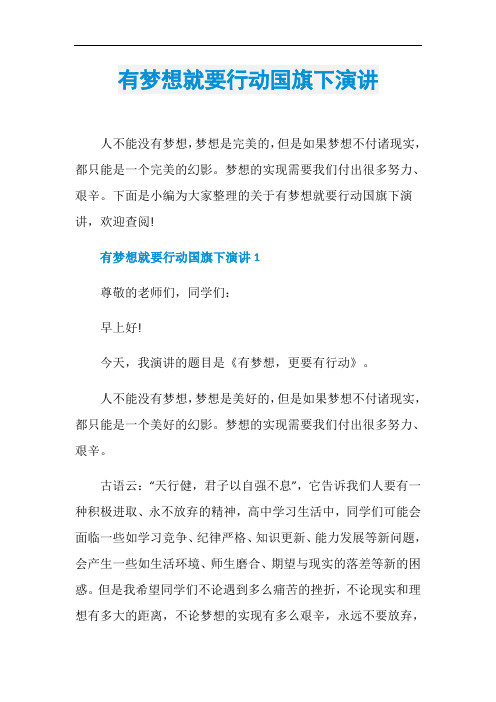 有梦想就要行动国旗下演讲

人不能没有梦想，梦想是完美的，但是如果梦想不付诸现实，都只能是一个完美的幻影。梦想的实现需要我们付出很多努力、艰辛。下面是小编为大家整理的关于有梦想就要行动国旗下演讲，欢迎查阅!

有梦想就要行动国旗下演讲 1

尊敬的老师们，同学们：

早上好!

今天，我演讲的题目是《有梦想，更要有行动》。

人不能没有梦想，梦想是美好的，但是如果梦想不付诸现实，都只能是一个美好的幻影。梦想的实现需要我们付出很多努力、艰辛。

古语云："天行健，君子以自强不息"，它告诉我们人要有一种积极进取、永不放弃的精神，高中学习生活中，同学们可能会面临一些如学习竞争、纪律严格、知识更新、能力发展等新问题，会产生一些如生活环境、师生磨合、期望与现实的落差等新的困惑。但是我希望同学们不论遇到多么痛苦的挫折，不论现实和理想有多大的距离，不论梦想的实现有多么艰辛，永远不要放弃，